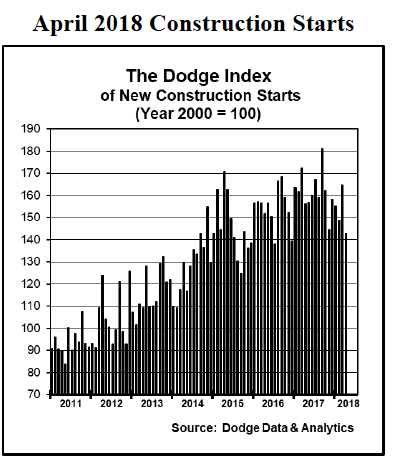 April 2018 Construction Starts

The Dodge Index
of New Construction Starts
(Year 2000 = 100)

190
180
170
160
150
140
130
120
110
100
90
80
70

2011
2012
2013
2014
2015
2016
2017
2018

Source: Dodge Data & Analytics